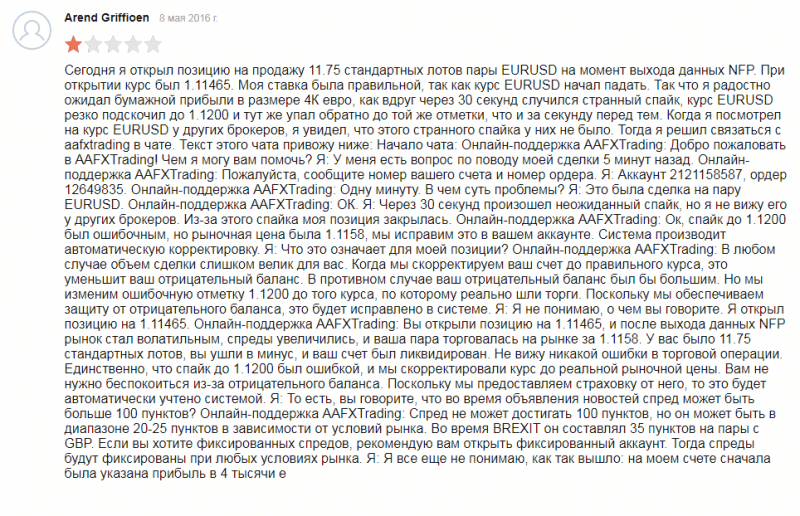 Arend Griffioen 8 мая 2016 г.

Сегодня я открыл позицию на продажу 11.75 стандартных лотов пары EURUSD на момент выхода данных NFP. При открытии курс был 1.11465. Моя ставка была правильной, так как курс EURUSD начал падать. Так что я радостно ожидал бумажной прибыли в размере 4К евро, как вдруг через 30 секунд случился странный спайк, курс EURUSD резко подскочил до 1.1200 и тут же упал обратно до той же отметки, что и за секунду перед тем. Когда я посмотрел на курс EURUSD у других брокеров, я увидел, что этого странного спайка у них не было. Тогда я решил связаться с aafxtrading в чате. Текст этого чата привожу ниже: Начало чата: Онлайн-поддержка AAFXTrading: Добро пожаловать в AAFXTrading! Чем я могу вам помочь? Я: У меня есть вопрос по поводу моей сделки 5 минут назад. Онлайн-поддержка AAFXTrading: Пожалуйста, сообщите номер вашего счета и номер ордера. Я: Аккаунт 2121158587, ордер 12649835. Онлайн-поддержка AAFXTrading: Одну минуту. В чем суть проблемы? Я: Это была сделка на пару EURUSD. Онлайн-поддержка AAFXTrading: ОК. Я: Через 30 секунд произошел неожиданный спайк, но я не вижу его у других брокеров. Из-за этого спайка моя позиция закрылась. Онлайн-поддержка AAFXTrading: Ок, спайк до 1.1200 был ошибочным, но рыночная цена была 1.1158, мы исправим это в вашем аккаунте. Система производит автоматическую корректировку. Я: Что это означает для моей позиции? Онлайн-поддержка AAFXTrading: В любом случае объем сделки слишком велик для вас. Когда мы скорректируем ваш счет до правильного курса, это уменьшит ваш отрицательный баланс. В противном случае ваш отрицательный баланс был бы большим. Но мы изменим ошибочную отметку 1.1200 до того курса, по которому реально шли торги. Поскольку мы обеспечиваем защиту от отрицательного баланса, это будет исправлено в системе. Я: Я не понимаю, о чем вы говорите. Я открыл позицию на 1.11465. Онлайн-поддержка AAFXTrading: Вы открыли позицию на 1.11465, и после выхода данных NFP рынок стал волатильным, спреды увеличились, и ваша пара торговалась на рынке за 1.1158. У вас было 11.75 стандартных лотов, вы ушли в минус, и ваш счет был ликвидирован. Не вижу никакой ошибки в торговой операции. Единственно, что спайк до 1.1200 был ошибкой, и мы скорректировали курс до реальной рыночной цены. Вам не нужно беспокоиться из-за отрицательного баланса. Поскольку мы предоставляем страховку от него, то это будет автоматически учтено системой. Я: То есть, вы говорите, что во время объявления новостей спред может быть больше 100 пунктов? Онлайн-поддержка AAFXTrading: Спред не может достигать 100 пунктов, но он может быть в диапазоне 20-25 пунктов в зависимости от условий рынка. Во время BREXIT он составлял 35 пунктов на пары с GBP. Если вы хотите фиксированных спредов, рекомендую вам открыть фиксированный аккаунт. Тогда спреды будут фиксированы при любых условиях рынка. Я: Я все еще не понимаю, как так вышло: на моем счете сначала была указана прибыль в 4 тысячи е